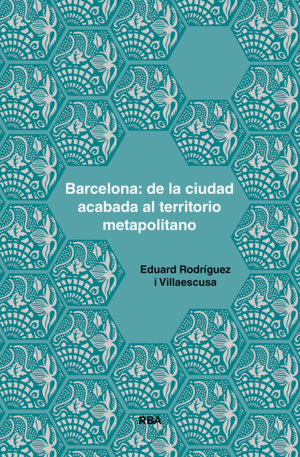 Barcelona: de la ciudad acabada al territorio metapolitano

Eduard Rodríguez i Villaescusa

RBA